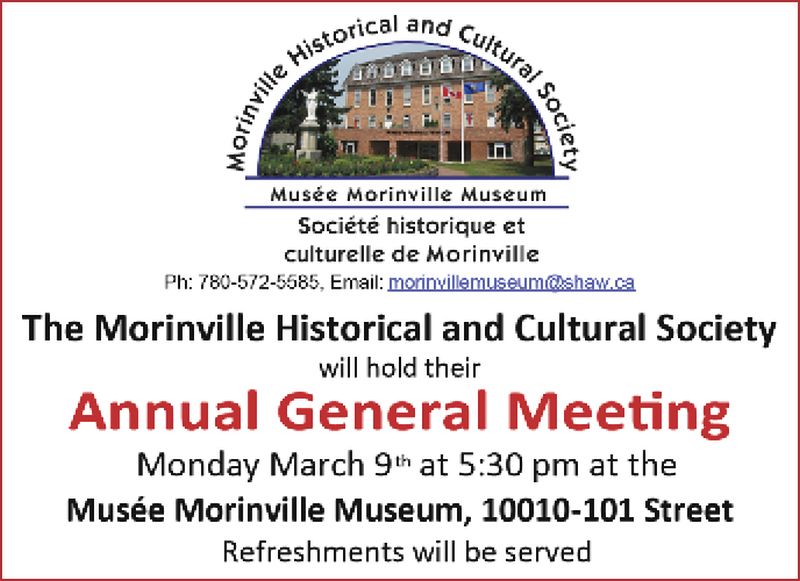 Morinville Historical and Cultural Society

Musée Morinville Museum

Société historique et
culturelle de Morinville

Ph: 780-572-5585, Email: morinvillemuseum@shaw.ca

The Morinville Historical and Cultural Society

will hold their

Annual General Meeting

Monday March 9th at 5:30 pm at the

Musée Morinville Museum, 10010-101 Street

Refreshments will be served